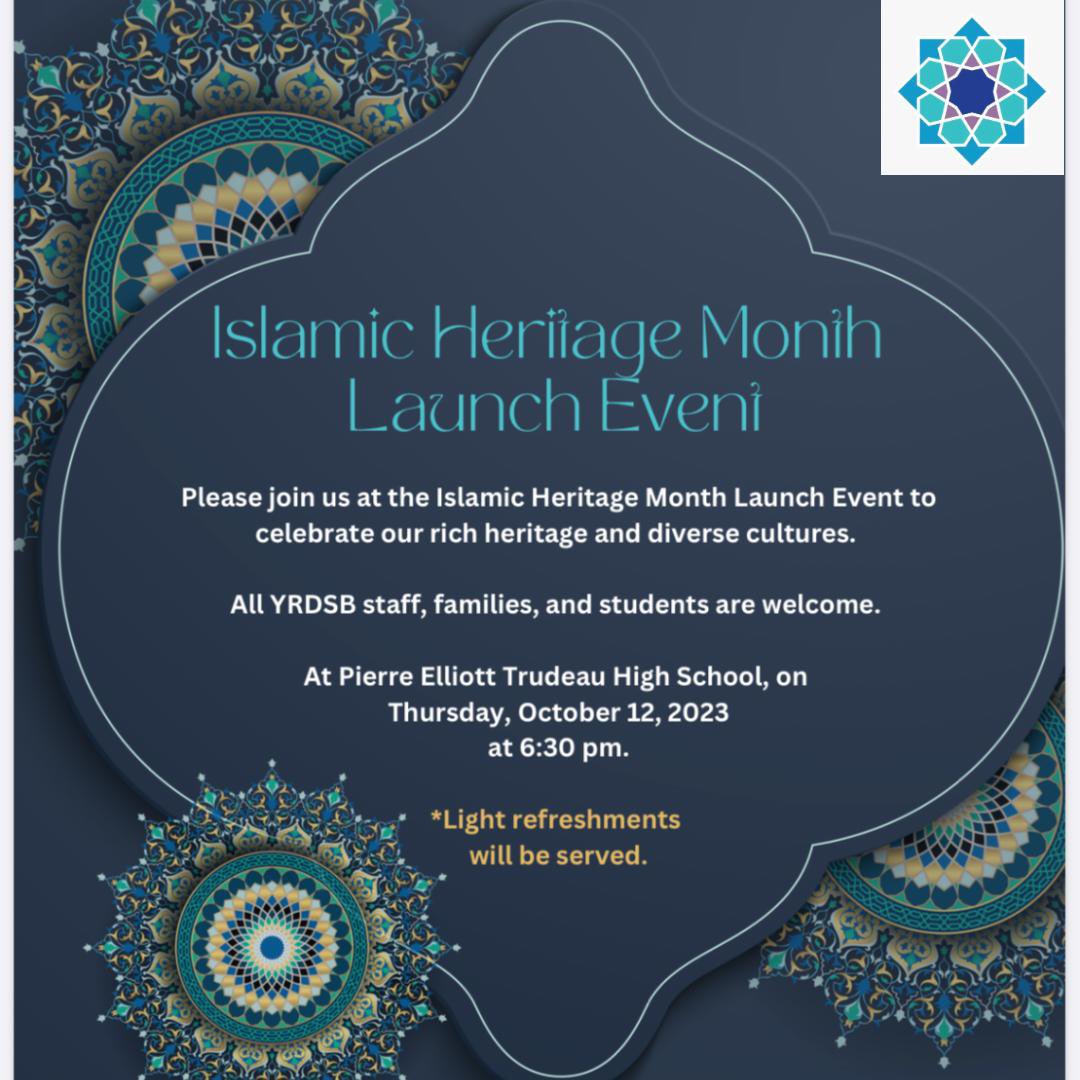 Islamic Heritage Month Launch Event

Please join us at the Islamic Heritage Month Launch Event to celebrate our rich heritage and diverse cultures.

All YRDSB staff, families, and students are welcome.

At Pierre Elliott Trudeau High School, on Thursday, October 12, 2023 at 6:30 pm.

*Light refreshments will be served.